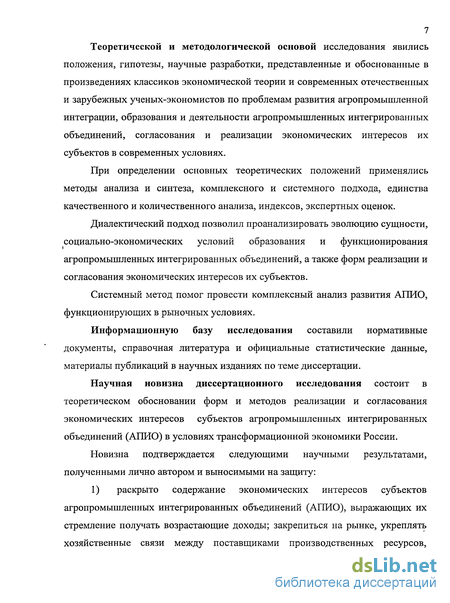 7

Теоретической и методологической основой исследования явились положения, гипотезы, научные разработки, представленные и обоснованные в произведениях классиков экономической теории и современных отечественных и зарубежных ученых-экономистов по проблемам развития агропромышленной интеграции, образования и деятельности агропромышленных интегрированных объединений, согласования и реализации экономических интересов их субъектов в современных условиях.

При определении основных теоретических положений применялись методы анализа и синтеза, комплексного и системного подхода, единства качественного и количественного анализа, индексов, экспертных оценок.

Диалектический подход позволил проанализировать эволюцию сущности, социально-экономических условий образования и функционирования агропромышленных интегрированных объединений, а также форм реализации и согласования экономических интересов их субъектов.

Системный метод помог провести комплексный анализ развития АПИО, функционирующих в рыночных условиях.

Информационную базу исследования составили нормативные документы, справочная литература и официальные статистические данные, материалы публикаций в научных изданиях по теме диссертации.

Научная новизна диссертационного исследования состоит в теоретическом обосновании форм и методов реализации и согласования экономических интересов субъектов агропромышленных интегрированных объединений (АПИО) в условиях трансформационной экономики России.

Новизна подтверждается следующими научными результатами, полученными лично автором и выносимыми на защиту:

1) раскрыто содержание экономических интересов субъектов агропромышленных интегрированных объединений (АПИО), выражающих их стремление получать возрастающие доходы; закрепиться на рынке, укреплять хозяйственные связи между поставщиками производственных ресурсов,

dsLib.net
библиотека диссертаций